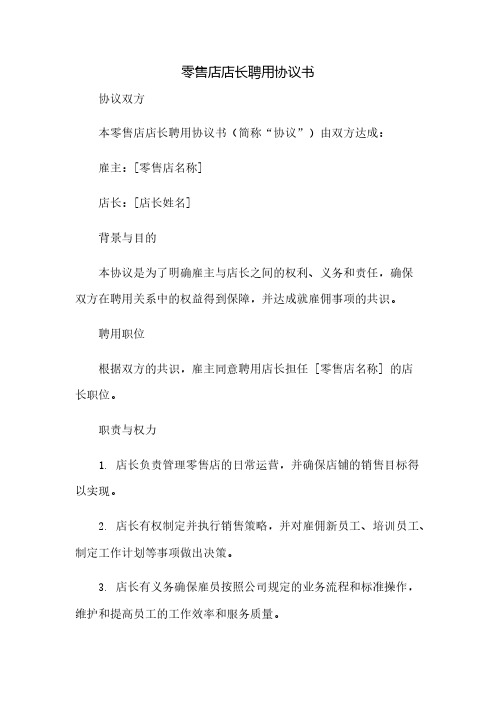 零售店店长聘用协议书

协议双方

本零售店店长聘用协议书（简称“协议”）由双方达成：

雇主：[零售店名称]

店长：[店长姓名]

背景与目的

本协议是为了明确雇主与店长之间的权利、义务和责任，确保双方在聘用关系中的权益得到保障，并达成就雇佣事项的共识。

聘用职位

根据双方的共识，雇主同意聘用店长担任 [零售店名称] 的店长职位。

职责与权力

1. 店长负责管理零售店的日常运营，并确保店铺的销售目标得以实现。

2. 店长有权制定并执行销售策略，并对雇佣新员工、培训员工、制定工作计划等事项做出决策。

3. 店长有义务确保雇员按照公司规定的业务流程和标准操作，维护和提高员工的工作效率和服务质量。